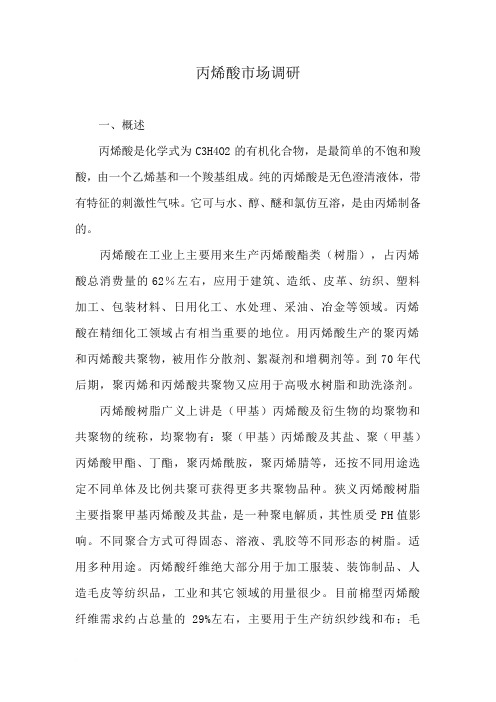 丙烯酸市场调研

一、概述

丙烯酸是化学式为 C3H4O2 的有机化合物，是最简单的不饱和羧酸，由一个乙烯基和一个羧基组成。纯的丙烯酸是无色澄清液体，带有特征的刺激性气味。它可与水、醇、醚和氯仿互溶，是由丙烯制备的。

丙烯酸在工业上主要用来生产丙烯酸酯类（树脂），占丙烯酸总消费量的 62％左右，应用于建筑、造纸、皮革、纺织、塑料加工、包装材料、日用化工、水处理、采油、冶金等领域。丙烯酸在精细化工领域占有相当重要的地位。用丙烯酸生产的聚丙烯和丙烯酸共聚物，被用作分散剂、絮凝剂和增稠剂等。到 70 年代后期，聚丙烯和丙烯酸共聚物又应用于高吸水树脂和助洗涤剂。

丙烯酸树脂广义上讲是（甲基）丙烯酸及衍生物的均聚物和共聚物的统称，均聚物有：聚（甲基）丙烯酸及其盐、聚（甲基）丙烯酸甲酯、丁酯，聚丙烯酰胺，聚丙烯腈等，还按不同用途选定不同单体及比例共聚可获得更多共聚物品种。狭义丙烯酸树脂主要指聚甲基丙烯酸及其盐，是一种聚电解质，其性质受 PH 值影响。不同聚合方式可得固态、溶液、乳胶等不同形态的树脂。适用多种用途。丙烯酸纤维绝大部分用于加工服装、装饰制品、人造毛皮等纺织品，工业和其它领域的用量很少。目前棉型丙烯酸纤维需求约占总量的 29%左右，主要用于生产纺织纱线和布；毛